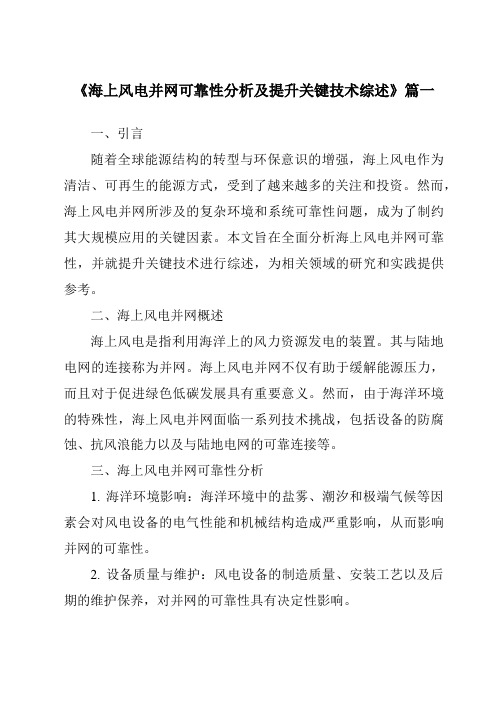 《海上风电并网可靠性分析及提升关键技术综述》篇一

一、引言

随着全球能源结构的转型与环保意识的增强，海上风电作为清洁、可再生的能源方式，受到了越来越多的关注和投资。然而，海上风电并网所涉及的复杂环境和系统可靠性问题，成为了制约其大规模应用的关键因素。本文旨在全面分析海上风电并网可靠性，并就提升关键技术进行综述，为相关领域的研究和实践提供参考。

二、海上风电并网概述

海上风电是指利用海洋上的风力资源发电的装置。其与陆地电网的连接称为并网。海上风电并网不仅有助于缓解能源压力，而且对于促进绿色低碳发展具有重要意义。然而，由于海洋环境的特殊性，海上风电并网面临一系列技术挑战，包括设备的防腐蚀、抗风浪能力以及与陆地电网的可靠连接等。

三、海上风电并网可靠性分析

1. 海洋环境影响：海洋环境中的盐雾、潮汐和极端气候等因素会对风电设备的电气性能和机械结构造成严重影响，从而影响并网的可靠性。

2. 设备质量与维护：风电设备的制造质量、安装工艺以及后期的维护保养，对并网的可靠性具有决定性影响。